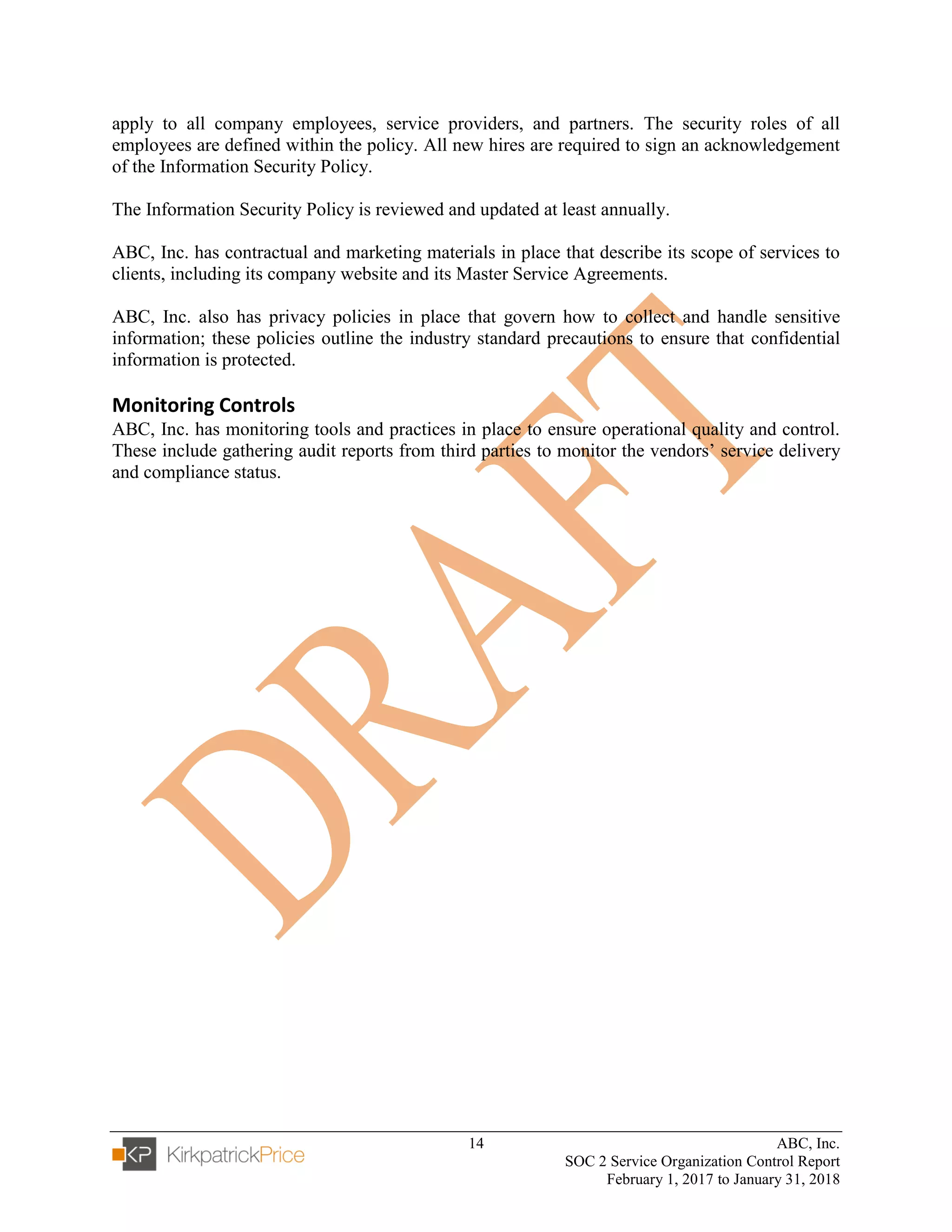 apply to all company employees, service providers, and partners. The security roles of all employees are defined within the policy. All new hires are required to sign an acknowledgement of the Information Security Policy.

The Information Security Policy is reviewed and updated at least annually.

ABC, Inc. has contractual and marketing materials in place that describe its scope of services to clients, including its company website and its Master Service Agreements.

ABC, Inc. also has privacy policies in place that govern how to collect and handle sensitive information; these policies outline the industry standard precautions to ensure that confidential information is protected.

Monitoring Controls
ABC, Inc. has monitoring tools and practices in place to ensure operational quality and control. These include gathering audit reports from third parties to monitor the vendors' service delivery and compliance status.

DRAFT

KP KirkpatrickPrice

14

ABC, Inc.
SOC 2 Service Organization Control Report
February 1, 2017 to January 31, 2018